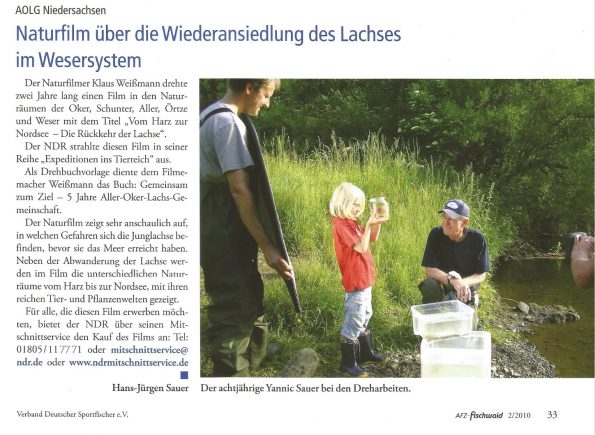 AOLG Niedersachsen

Naturfilm über die Wiederansiedlung des Lachses im Wesersystem

Der Naturfilmer Klaus Weißmann drehte zwei Jahre lang einen Film in den Naturräumen der Oker, Schunter, Aller, Örtze und Weser mit dem Titel „Vom Harz zur Nordsee – Die Rückkehr der Lachse".

Der NDR strahlte diesen Film in seiner Reihe „Expeditionen ins Tierreich" aus.

Als Drehbuchvorlage diente dem Filmemacher Weißmann das Buch: Gemeinsam zum Ziel – 5 Jahre Aller-Oker-Lachs-Gemeinschaft.

Der Naturfilm zeigt sehr anschaulich auf, in welchen Gefahren sich die Junglachse befinden, bevor sie das Meer erreicht haben. Neben der Abwanderung der Lachse werden im Film die unterschiedlichen Naturräume vom Harz bis zur Nordsee, mit ihren reichen Tier- und Pflanzenwelten gezeigt.

Für alle, die diesen Film erwerben möchten, bietet der NDR über seinen Mitschnittservice den Kauf des Films an: Tel: 01805/117771 oder mitschnittservice@ndr.de oder www.ndrmitschnittservice.de

Hans-Jürgen Sauer

Der achtjährige Yannic Sauer bei den Dreharbeiten.

Verband Deutscher Sportfischer e.V.

AFZ-fischwaid 2/2010 33